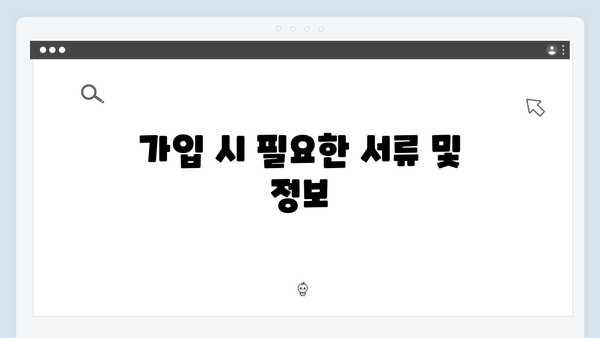 가입 시 필요한 서류 및 정보